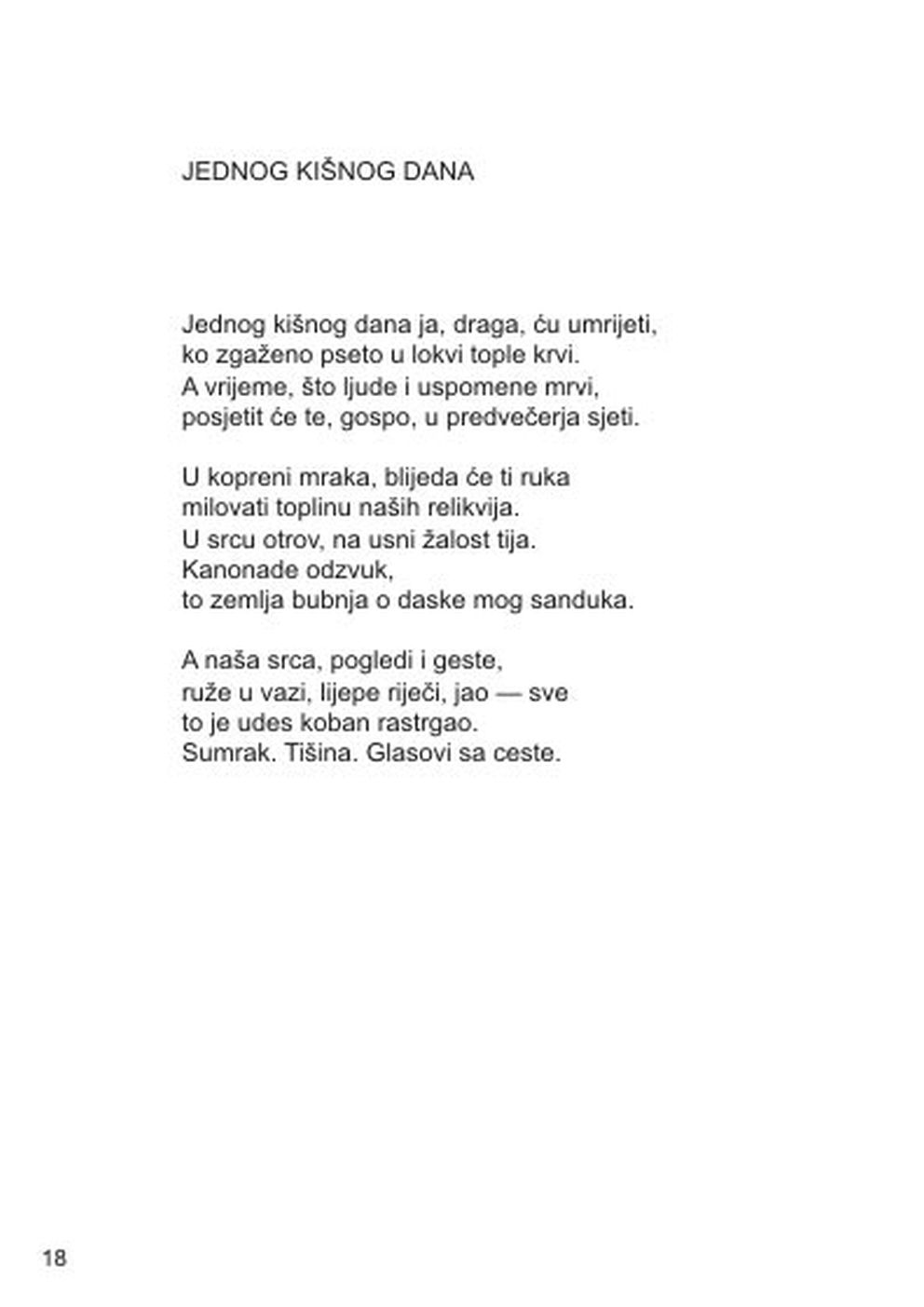 JEDNOG KIŠNOG DANA

Jednog kišnog dana ja, draga, ću umrijeti,
ko zgaženo pseto u lokvi tople krvi.
A vrijeme, što ljude i uspomene mrvi,
posjetit će te, gospo, u predvečerja sjeti.

U kopreni mraka, blijeda će ti ruka
milovati toplinu naših relikvija.
U srcu otrov, na usni žalost tija.
Kanonade odzvuk,
to zemlja bubnja o daske mog sanduka.

A naša srca, pogledi i geste,
ruže u vazi, lijepe riječi, jao — sve
to je udes koban rastrgao.
Sumrak. Tišina. Glasovi sa ceste.

18